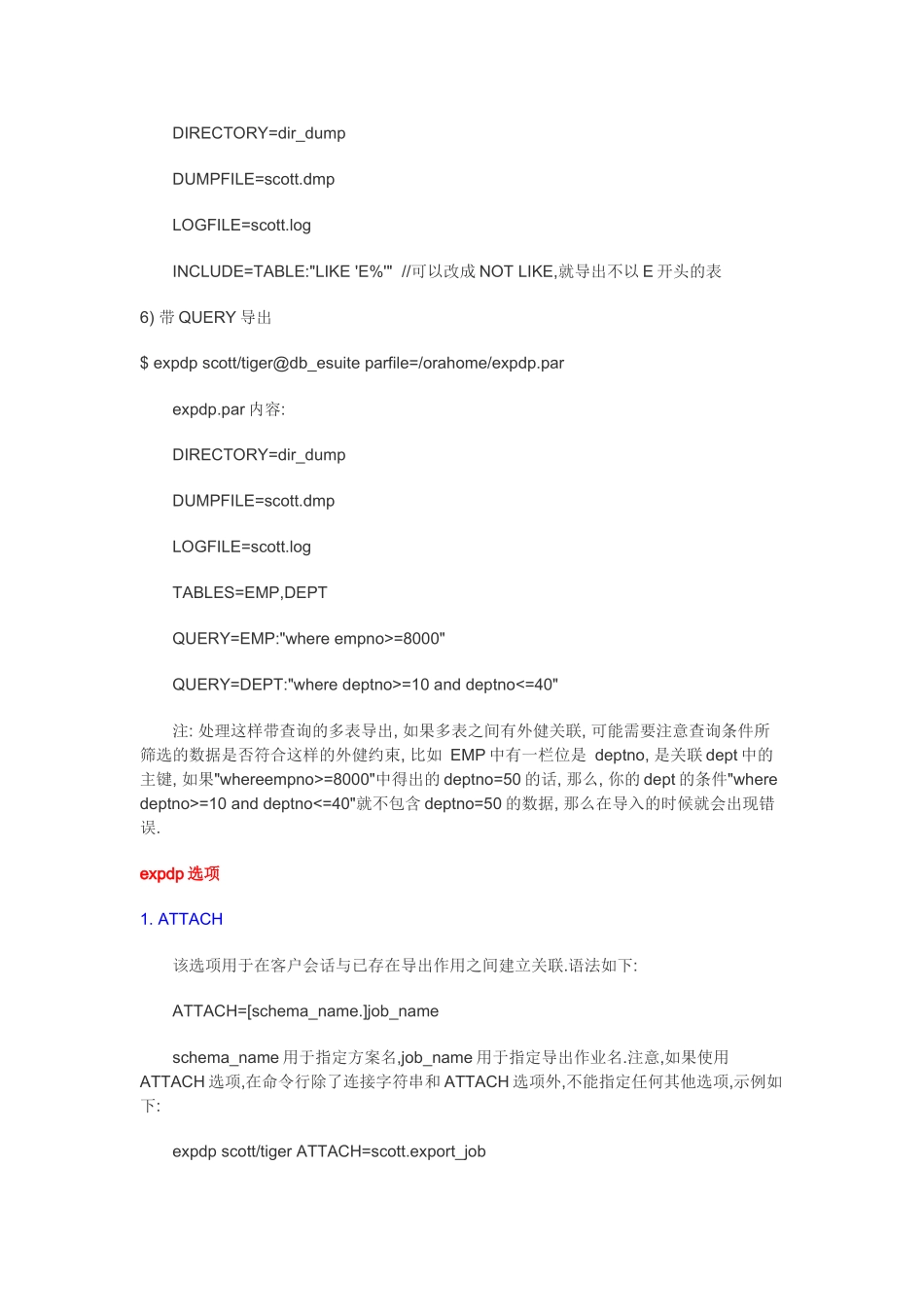 DIRECTORY=dir_dump

DUMPFILE=scott.dmp

LOGFILE=scott.log

INCLUDE=TABLE:"LIKE 'E%'"  //可以改成 NOT LIKE,就导出不以 E 开头的表

6) 带 QUERY 导出

$ expdp scott/tiger@db_esuite parfile=/orahome/expdp.par

expdp.par 内容:

DIRECTORY=dir_dump

DUMPFILE=scott.dmp

LOGFILE=scott.log

TABLES=EMP,DEPT

QUERY=EMP:"where empno>=8000"

QUERY=DEPT:"where deptno>=10 and deptno<=40"

注: 处理这样带查询的多表导出, 如果多表之间有外健关联, 可能需要注意查询条件所筛选的数据是否符合这样的外健约束, 比如 EMP 中有一栏位是 deptno, 是关联 dept 中的主键, 如果"whereempno>=8000"中得出的 deptno=50 的话, 那么, 你的 dept 的条件"where deptno>=10 and deptno<=40"就不包含 deptno=50 的数据, 那么在导入的时候就会出现错误.

expdp 选项

1. ATTACH

该选项用于在客户会话与已存在导出作用之间建立关联.语法如下:

ATTACH=[schema_name.]job_name

schema_name 用于指定方案名,job_name 用于指定导出作业名.注意,如果使用 ATTACH 选项,在命令行除了连接字符串和 ATTACH 选项外,不能指定任何其他选项,示例如下:

expdp scott/tiger ATTACH=scott.export_job